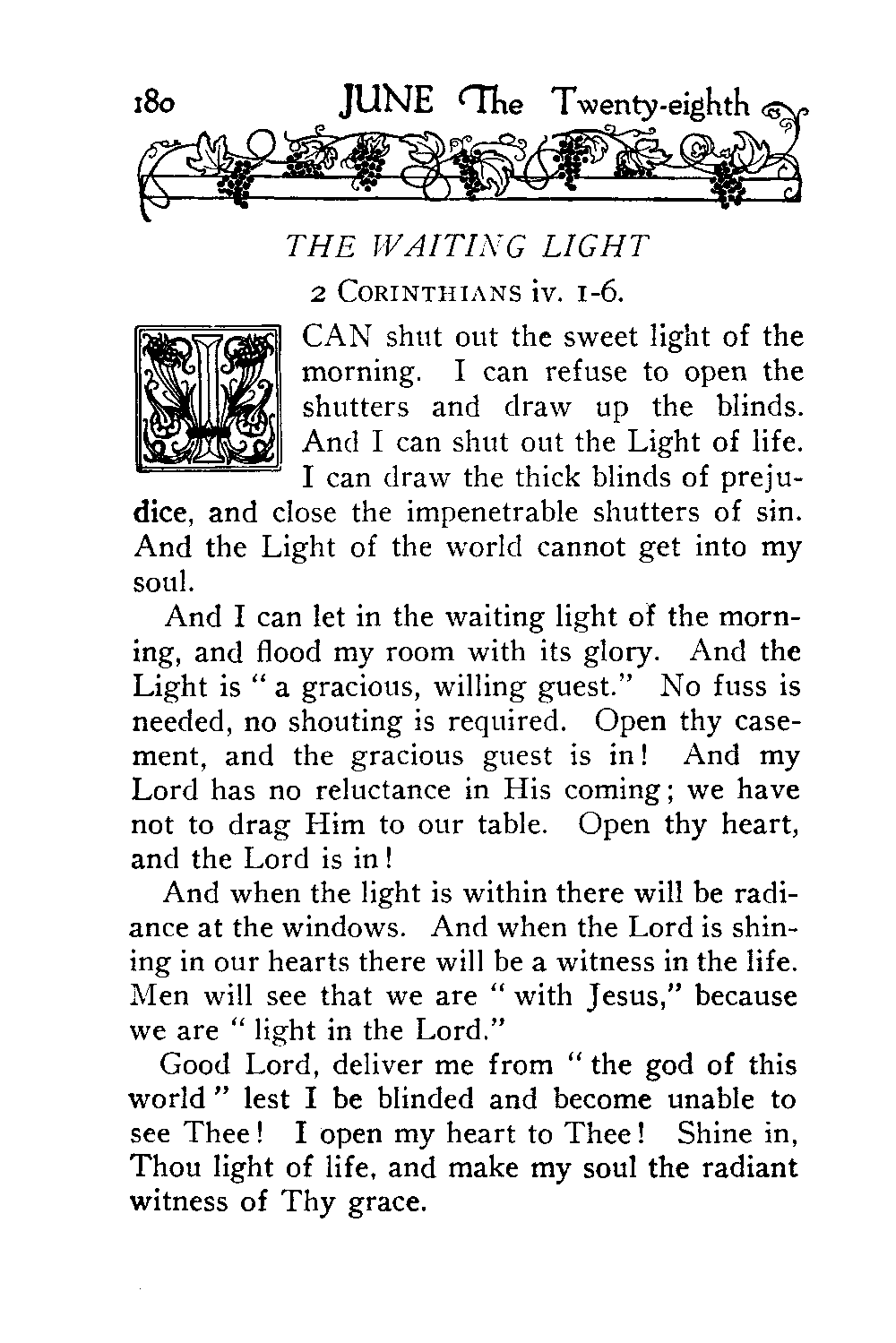 180 JUNE The Twenty-eighth

THE WAITING LIGHT

2 CORINTHIANS iv. 1-6.

I CAN shut out the sweet light of the morning. I can refuse to open the shutters and draw up the blinds. And I can shut out the Light of life. I can draw the thick blinds of prejudice, and close the impenetrable shutters of sin. And the Light of the world cannot get into my soul.

And I can let in the waiting light of the morning, and flood my room with its glory. And the Light is "a gracious, willing guest." No fuss is needed, no shouting is required. Open thy casement, and the gracious guest is in! And my Lord has no reluctance in His coming; we have not to drag Him to our table. Open thy heart, and the Lord is in!

And when the light is within there will be radiance at the windows. And when the Lord is shining in our hearts there will be a witness in the life. Men will see that we are "with Jesus," because we are "light in the Lord."

Good Lord, deliver me from "the god of this world" lest I be blinded and become unable to see Thee! I open my heart to Thee! Shine in, Thou light of life, and make my soul the radiant witness of Thy grace.